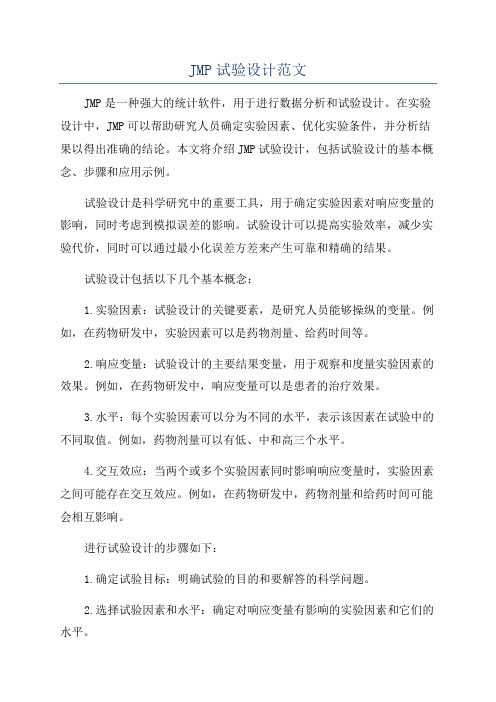 JMP 试验设计范文

JMP 是一种强大的统计软件，用于进行数据分析和试验设计。在实验设计中，JMP 可以帮助研究人员确定实验因素、优化实验条件，并分析结果以得出准确的结论。本文将介绍 JMP 试验设计，包括试验设计的基本概念、步骤和应用示例。

试验设计是科学研究中的重要工具，用于确定实验因素对响应变量的影响，同时考虑到模拟误差的影响。试验设计可以提高实验效率，减少实验代价，同时可以通过最小化误差方差来产生可靠和精确的结果。

试验设计包括以下几个基本概念：

1.实验因素：试验设计的关键要素，是研究人员能够操纵的变量。例如，在药物研发中，实验因素可以是药物剂量、给药时间等。

2.响应变量：试验设计的主要结果变量，用于观察和度量实验因素的效果。例如，在药物研发中，响应变量可以是患者的治疗效果。

3.水平：每个实验因素可以分为不同的水平，表示该因素在试验中的不同取值。例如，药物剂量可以有低、中和高三个水平。

4.交互效应：当两个或多个实验因素同时影响响应变量时，实验因素之间可能存在交互效应。例如，在药物研发中，药物剂量和给药时间可能会相互影响。

进行试验设计的步骤如下：

1.确定试验目标：明确试验的目的和要解答的科学问题。

2.选择试验因素和水平：确定对响应变量有影响的实验因素和它们的水平。